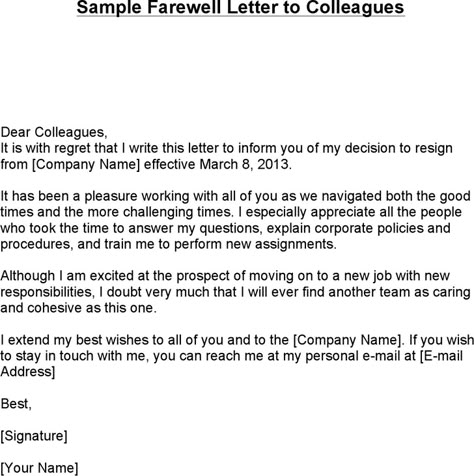 Sample Farewell Letter to Colleagues

Dear Colleagues,
It is with regret that I write this letter to inform you of my decision to resign from [Company Name] effective March 8, 2013.

It has been a pleasure working with all of you as we navigated both the good times and the more challenging times. I especially appreciate all the people who took the time to answer my questions, explain corporate policies and procedures, and train me to perform new assignments.

Although I am excited at the prospect of moving on to a new job with new responsibilities, I doubt very much that I will ever find another team as caring and cohesive as this one.

I extend my best wishes to all of you and to the [Company Name]. If you wish to stay in touch with me, you can reach me at my personal e-mail at [E-mail Address]

Best,

[Signature]

[Your Name]